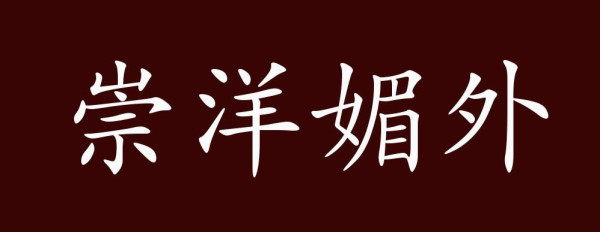 崇洋媚外